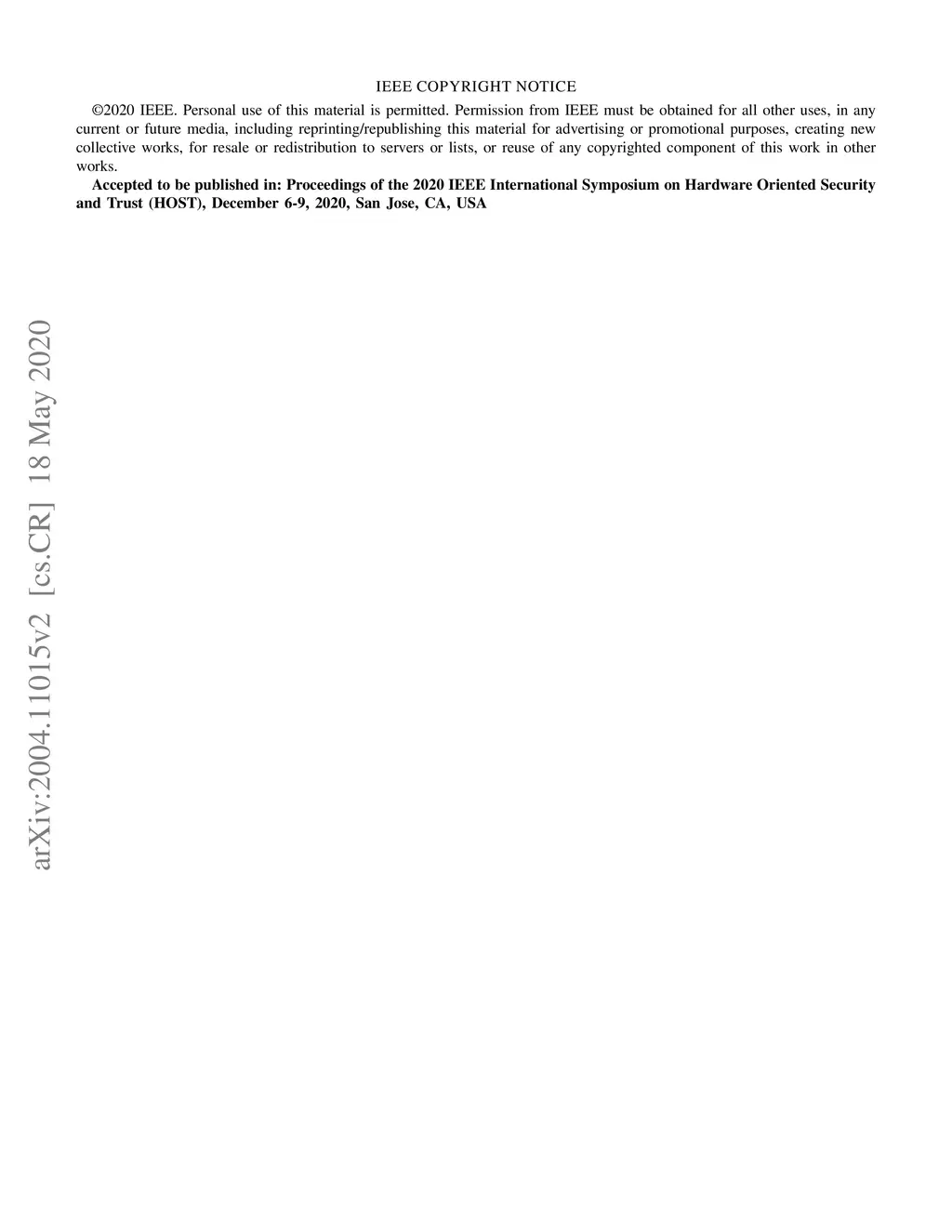 IEEE COPYRIGHT NOTICE

©2020 IEEE. Personal use of this material is permitted. Permission from IEEE must be obtained for all other uses, in any current or future media, including reprinting/republishing this material for advertising or promotional purposes, creating new collective works, for resale or redistribution to servers or lists, or reuse of any copyrighted component of this work in other works.

Accepted to be published in: Proceedings of the 2020 IEEE International Symposium on Hardware Oriented Security and Trust (HOST), December 6-9, 2020, San Jose, CA, USA

arXiv:2004.11015v2 [cs.CR] 18 May 2020